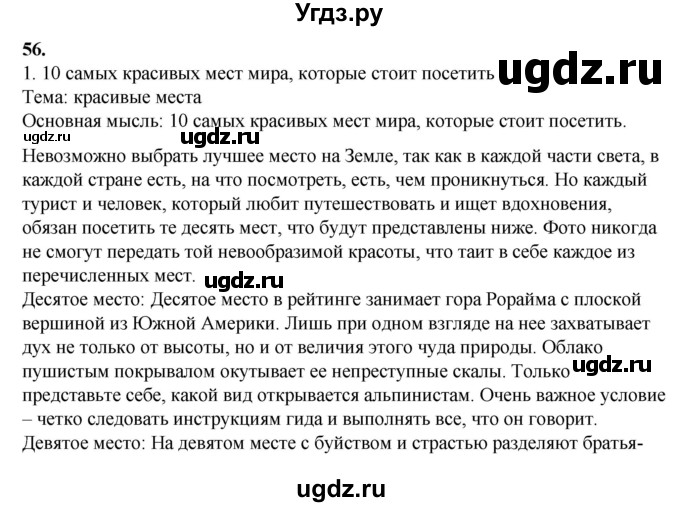 Угдз.ру

56.
1. 10 самых красивых мест мира, которые стоит посетить ugdz.ru
Тема: красивые места
Основная мысль: 10 самых красивых мест мира, которые стоит посетить.
ugdz.ru ugdz.ru
Невозможно выбрать лучшее место на Земле, так как в каждой части света, в каждой стране есть, на что посмотреть, есть, чем проникнуться. Но каждый турист и человек, который любит путешествовать и ищет вдохновения, обязан посетить те десять мест, что будут представлены ниже. Фото никогда не смогут передать той невообразимой красоты, что таит в себе каждое из перечисленных мест. ugdz.ru
Десятое место: Десятое место в рейтинге занимает гора Рорайма с плоской вершиной из Южной Америки. Лишь при одном взгляде на нее захватывает дух не только от высоты, но и от величия этого чуда природы. Облако пушистым покрывалом окутывает ее непреступные скалы. Только ugdz.ru представьте себе, какой вид открывается альпинистам. Очень важное условие – четко следовать инструкциям гида и выполнять все, что он говорит.
Девятое место: На девятом месте с буйством и страстью разделяют братья-

ugdz.ru